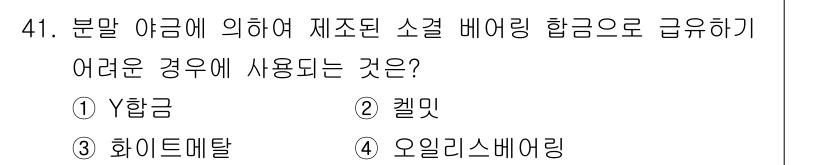 41. 분말 야금에 의하여 제조된 소결 베어링 합금으로 급유하기 어려운 경우에 사용되는 것은?

① Y합금 ② 켈밋

③ 화이트메탈 ④ 오일리스베어링